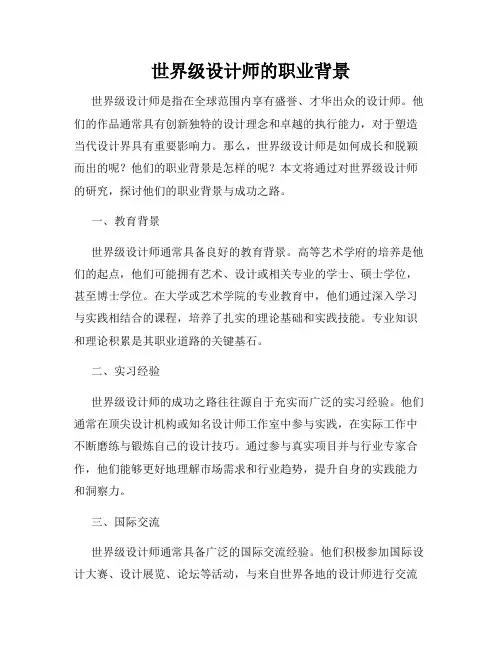 世界级设计师的职业背景

世界级设计师是指在全球范围内享有盛誉、才华出众的设计师。他们的作品通常具有创新独特的设计理念和卓越的执行能力，对于塑造当代设计界具有重要影响力。那么，世界级设计师是如何成长和脱颖而出的呢？他们的职业背景是怎样的呢？本文将通过对世界级设计师的研究，探讨他们的职业背景与成功之路。

一、教育背景

世界级设计师通常具备良好的教育背景。高等艺术学府的培养是他们的起点，他们可能拥有艺术、设计或相关专业的学士、硕士学位，甚至博士学位。在大学或艺术学院的专业教育中，他们通过深入学习与实践相结合的课程，培养了扎实的理论基础和实践技能。专业知识和理论积累是其职业道路的关键基石。

二、实习经验

世界级设计师的成功之路往往源自于充实而广泛的实习经验。他们通常在顶尖设计机构或知名设计师工作室中参与实践，在实际工作中不断磨练与锻炼自己的设计技巧。通过参与真实项目并与行业专家合作，他们能够更好地理解市场需求和行业趋势，提升自身的实践能力和洞察力。

三、国际交流

世界级设计师通常具备广泛的国际交流经验。他们积极参加国际设计大赛、设计展览、论坛等活动，与来自世界各地的设计师进行交流